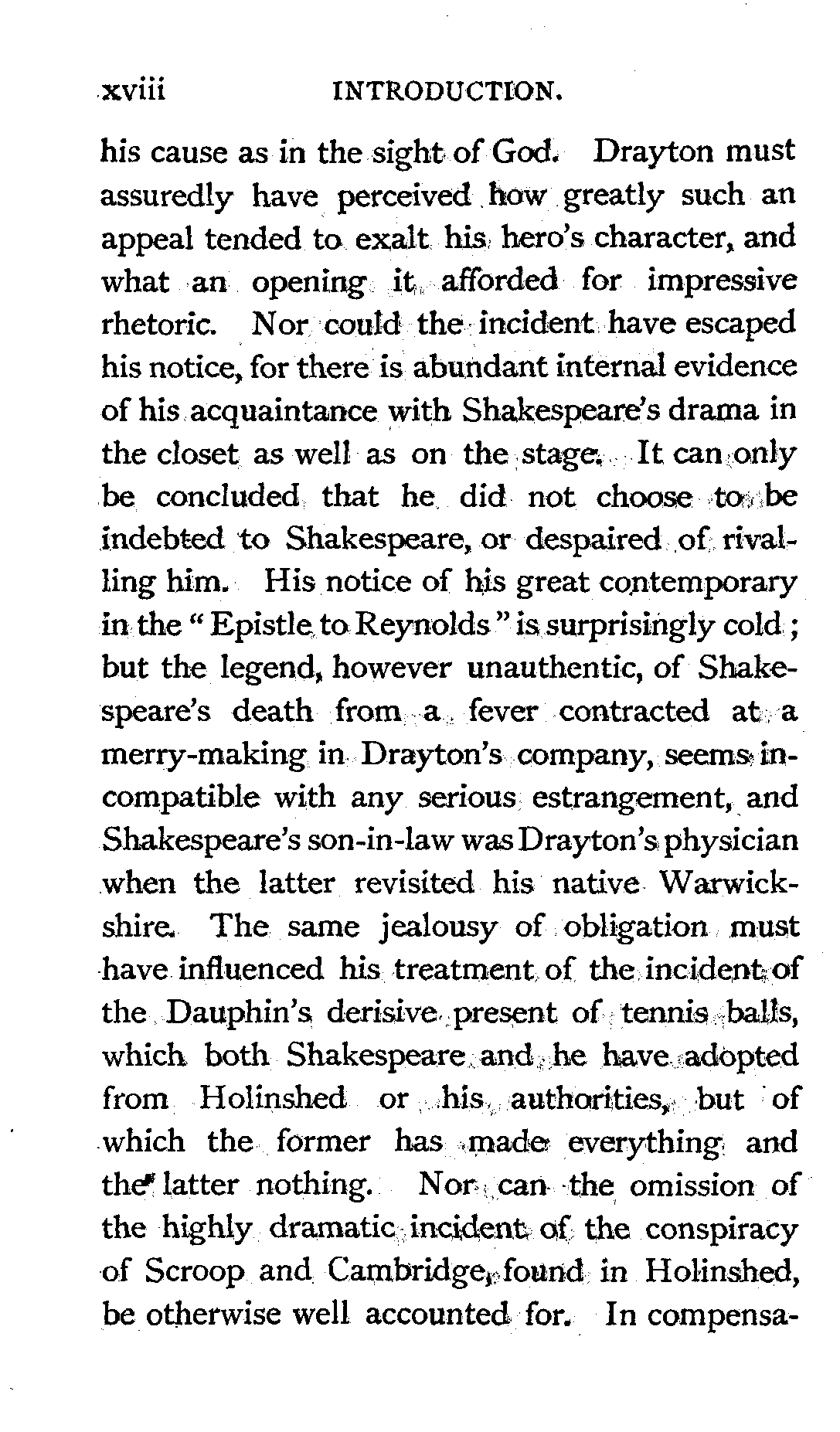 xviii INTRODUCTION.

his cause as in the sight of God. Drayton must assuredly have perceived how greatly such an appeal tended to exalt his hero's character, and what an opening it afforded for impressive rhetoric. Nor could the incident have escaped his notice, for there is abundant internal evidence of his acquaintance with Shakespeare's drama in the closet as well as on the stage. It can only be concluded that he did not choose to be indebted to Shakespeare, or despaired of rivalling him. His notice of his great contemporary in the "Epistle to Reynolds" is surprisingly cold; but the legend, however unauthentic, of Shakespeare's death from a fever contracted at a merry-making in Drayton's company, seems incompatible with any serious estrangement, and Shakespeare's son-in-law was Drayton's physician when the latter revisited his native Warwickshire. The same jealousy of obligation must have influenced his treatment of the incident of the Dauphin's derisive present of tennis balls, which both Shakespeare and he have adopted from Holinshed or his authorities, but of which the former has made everything and the latter nothing. Nor can the omission of the highly dramatic incident of the conspiracy of Scroop and Cambridge, found in Holinshed, be otherwise well accounted for. In compensa-